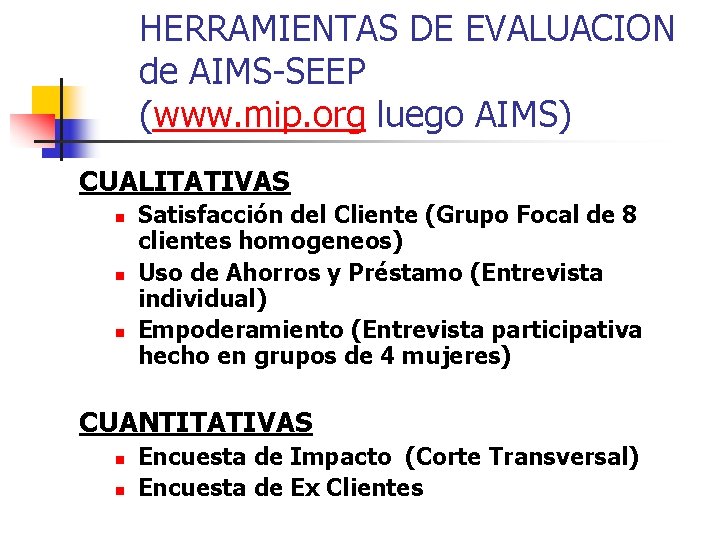 HERRAMIENTAS DE EVALUACION de AIMS-SEEP (www.mip.org luego AIMS)

CUALITATIVAS

• Satisfacción del Cliente (Grupo Focal de 8 clientes homogeneos)
• Uso de Ahorros y Préstamo (Entrevista individual)
• Empoderamiento (Entrevista participativa hecho en grupos de 4 mujeres)

CUANTITATIVAS

• Encuesta de Impacto (Corte Transversal)
• Encuesta de Ex Clientes